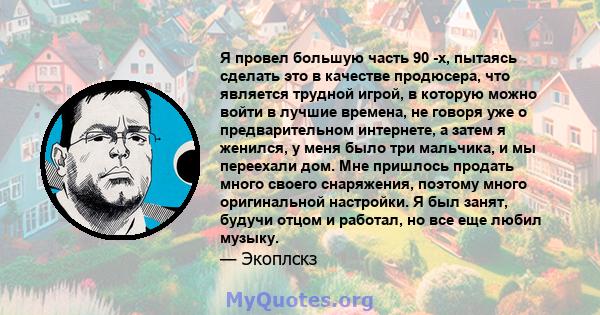 Я провел большую часть 90 -х, пытаясь сделать это в качестве продюсера, что является трудной игрой, в которую можно войти в лучшие времена, не говоря уже о предварительном интернете, а затем я женился, у меня было три мальчика, и мы переехали дом. Мне пришлось продать много своего снаряжения, поэтому много оригинальной настройки. Я был занят, будучи отцом и работал, но все еще любил музыку.
— Экоплскз

MyQuotes.org